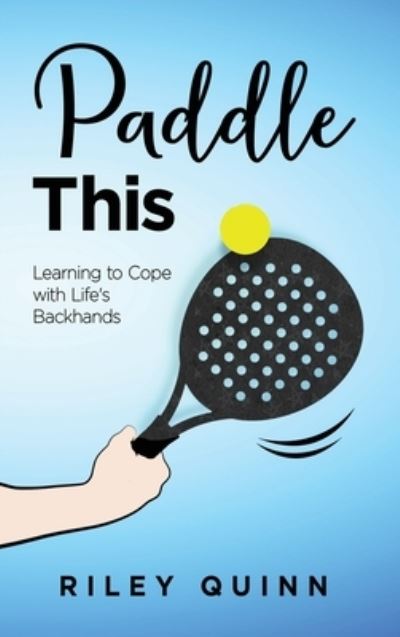 Paddle
This

Learning to Cope with Life's Backhands

RILEY QUINN